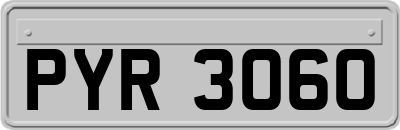 PYR 3060